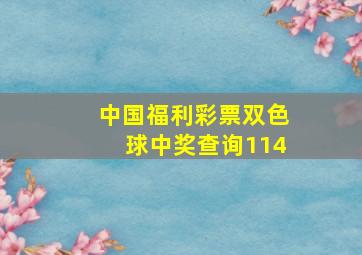 中国福利彩票双色球中奖查询114